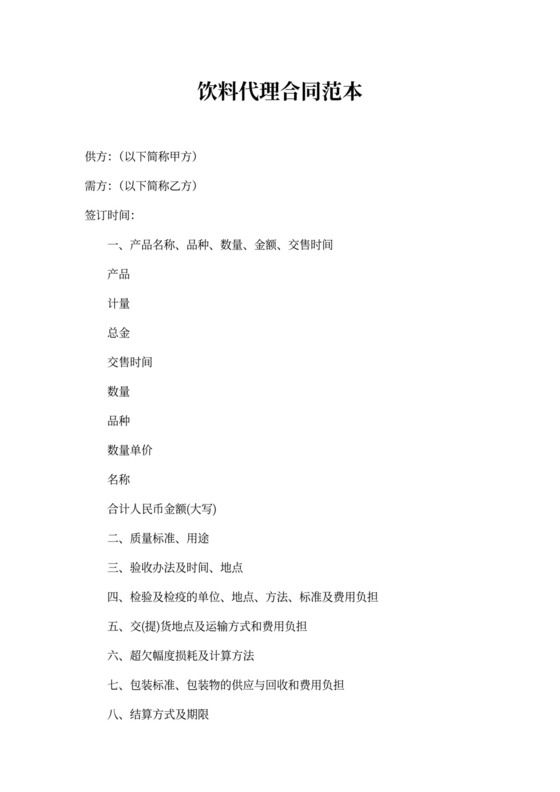 饮料代理合同范本

供方:（以下简称甲方）

需方:（以下简称乙方）

签订时间:

一、产品名称、品种、数量、金额、交售时间

产品

计量

总金

交售时间

数量

品种

数量单价

名称

合计人民币金额(大写)

二、质量标准、用途

三、验收办法及时间、地点

四、检验及检疫的单位、地点、方法、标准及费用负担

五、交(提)货地点及运输方式和费用负担

六、超欠幅度损耗及计算方法

七、包装标准、包装物的供应与回收和费用负担

八、结算方式及期限